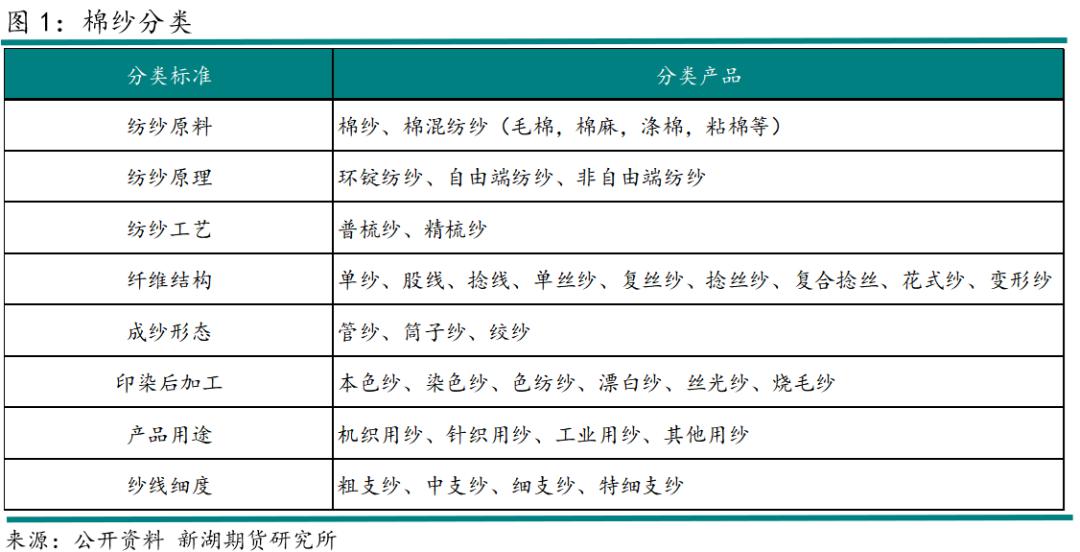 图1：棉纱分类

| 分类标准 | 分类产品 |
|---|---|
| 纺纱原料 | 棉纱、棉混纺纱（毛棉，棉麻，涤棉，粘棉等） |
| 纺纱原理 | 环锭纺纱、自由端纺纱、非自由端纺纱 |
| 纺纱工艺 | 普梳纱、精梳纱 |
| 纤维结构 | 单纱、股线、捻线、单丝纱、复丝纱、捻丝纱、复合捻丝、花式纱、变形纱 |
| 成纱形态 | 管纱、筒子纱、绞纱 |
| 印染后加工 | 本色纱、染色纱、色纺纱、漂白纱、丝光纱、烧毛纱 |
| 产品用途 | 机织用纱、针织用纱、工业用纱、其他用纱 |
| 纱线细度 | 粗支纱、中支纱、细支纱、特细支纱 |

来源：公开资料 新湖期货研究所